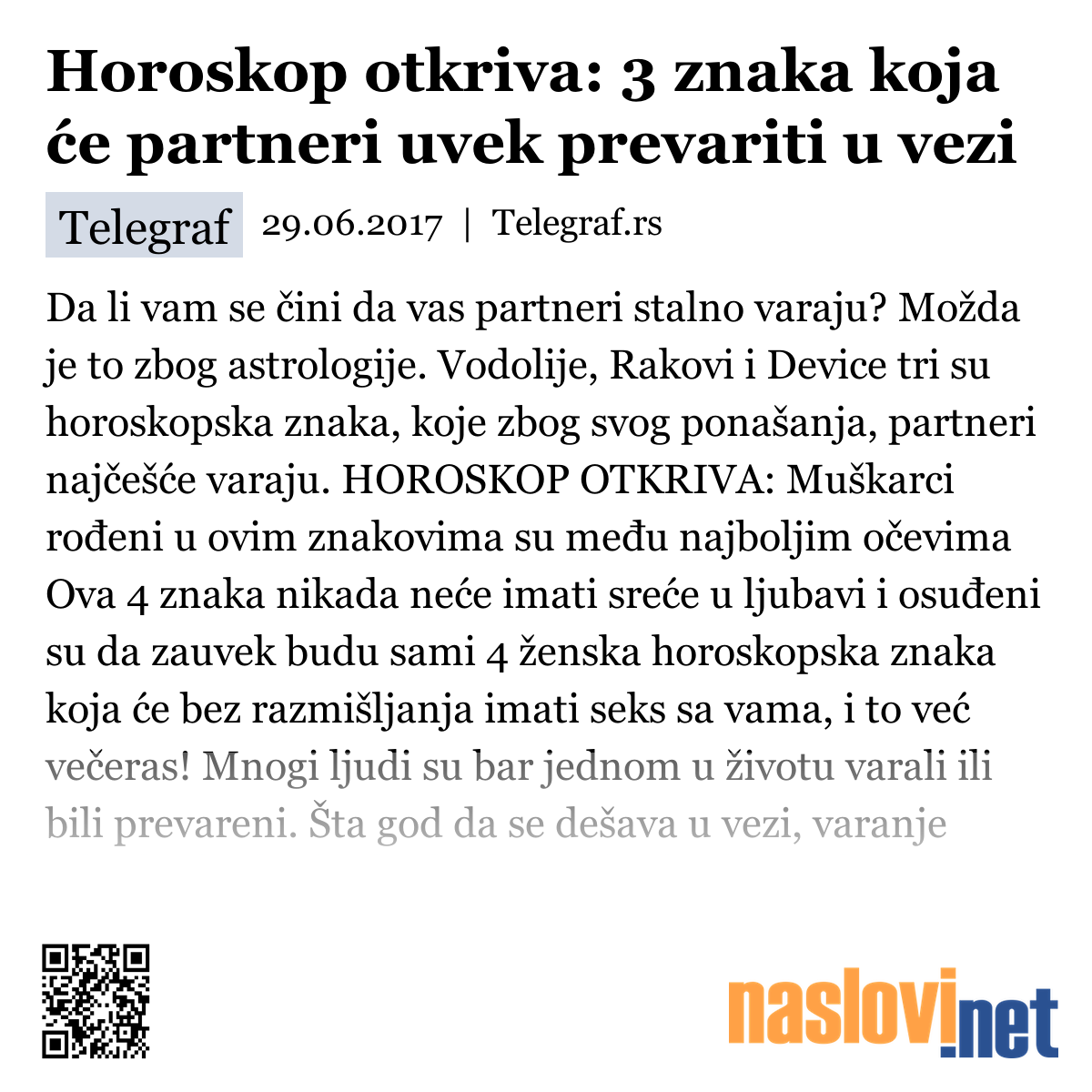 Horoskop otkriva: 3 znaka koja će partneri uvek prevariti u vezi

Telegraf 29.06.2017 | Telegraf.rs

Da li vam se čini da vas partneri stalno varaju? Možda je to zbog astrologije. Vodolije, Rakovi i Device tri su horoskopska znaka, koje zbog svog ponašanja, partneri najčešće varaju. HOROSKOP OTKRIVA: Muškarci rođeni u ovim znakovima su među najboljim očevima Ova 4 znaka nikada neće imati sreće u ljubavi i osuđeni su da zauvek budu sami 4 ženska horoskopska znaka koja će bez razmišljanja imati seks sa vama, i to već večeras! Mnogi ljudi su bar jednom u životu varali ili bili prevareni. Šta god da se dešava u vezi, varanje

naslovi.net